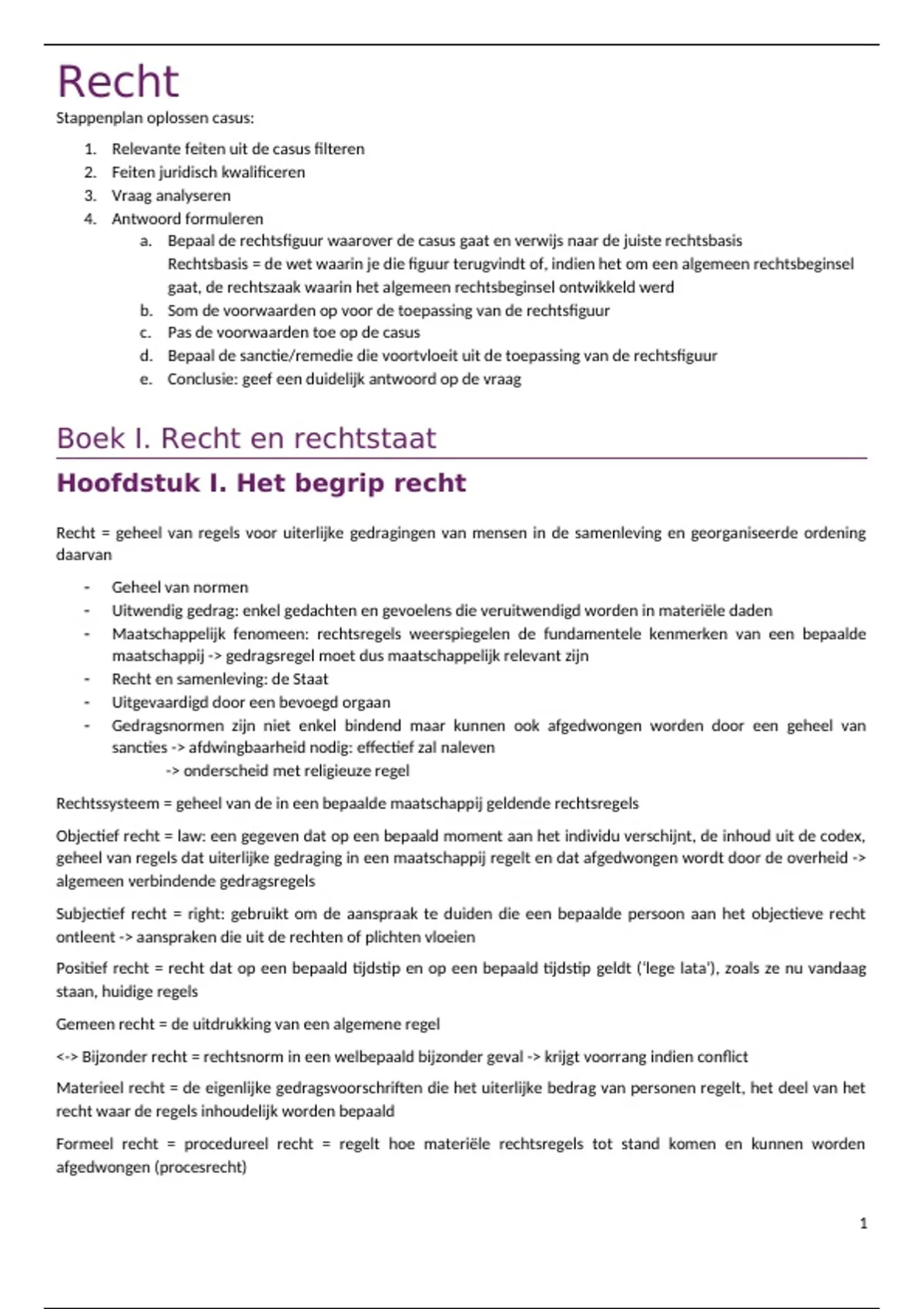 Recht

Stappenplan oplossen casus:

1. Relevante feiten uit de casus filteren
2. Feiten juridisch kwalificeren
3. Vraag analyseren
4. Antwoord formuleren
   a. Bepaal de rechtsfiguur waarover de casus gaat en verwijs naar de juiste rechtsbasis
      Rechtsbasis = de wet waarin je die figuur terugvindt of, indien het om een algemeen rechtsbeginsel gaat, de rechtszaak waarin het algemeen rechtsbeginsel ontwikkeld werd
   b. Som de voorwaarden op voor de toepassing van de rechtsfiguur
   c. Pas de voorwaarden toe op de casus
   d. Bepaal de sanctie/remedie die voortvloeit uit de toepassing van de rechtsfiguur
   e. Conclusie: geef een duidelijk antwoord op de vraag

Boek I. Recht en rechtstaat

Hoofdstuk I. Het begrip recht

Recht = geheel van regels voor uiterlijke gedragingen van mensen in de samenleving en georganiseerde ordening daarvan

- Geheel van normen
- Uitwendig gedrag: enkel gedachten en gevoelens die veruitwendigd worden in materiële daden
- Maatschappelijk fenomeen: rechtsregels weerspiegelen de fundamentele kenmerken van een bepaalde maatschappij -> gedragsregel moet dus maatschappelijk relevant zijn
- Recht en samenleving: de Staat
- Uitgevaardigd door een bevoegd orgaan
- Gedragsnormen zijn niet enkel bindend maar kunnen ook afgedwongen worden door een geheel van sancties -> afdwingbaarheid nodig: effectief zal naleven
  -> onderscheid met religieuze regel

Rechtssysteem = geheel van de in een bepaalde maatschappij geldende rechtsregels

Objectief recht = law: een gegeven dat op een bepaald moment aan het individu verschijnt, de inhoud uit de codex, geheel van regels dat uiterlijke gedraging in een maatschappij regelt en dat afgedwongen wordt door de overheid -> algemeen verbindende gedragsregels

Subjectief recht = right: gebruikt om de aanspraak te duiden die een bepaalde persoon aan het objectieve recht ontleent -> aanspraken die uit de rechten of plichten vloeien

Positief recht = recht dat op een bepaald tijdstip en op een bepaald tijdstip geldt ('lege lata'), zoals ze nu vandaag staan, huidige regels

Gemeen recht = de uitdrukking van een algemene regel

<-> Bijzonder recht = rechtsnorm in een welbepaald bijzonder geval -> krijgt voorrang indien conflict

Materieel recht = de eigenlijke gedragsvoorschriften die het uiterlijke bedrag van personen regelt, het deel van het recht waar de regels inhoudelijk worden bepaald

Formeel recht = procedureel recht = regelt hoe materiële rechtsregels tot stand komen en kunnen worden afgedwongen (procesrecht)

1